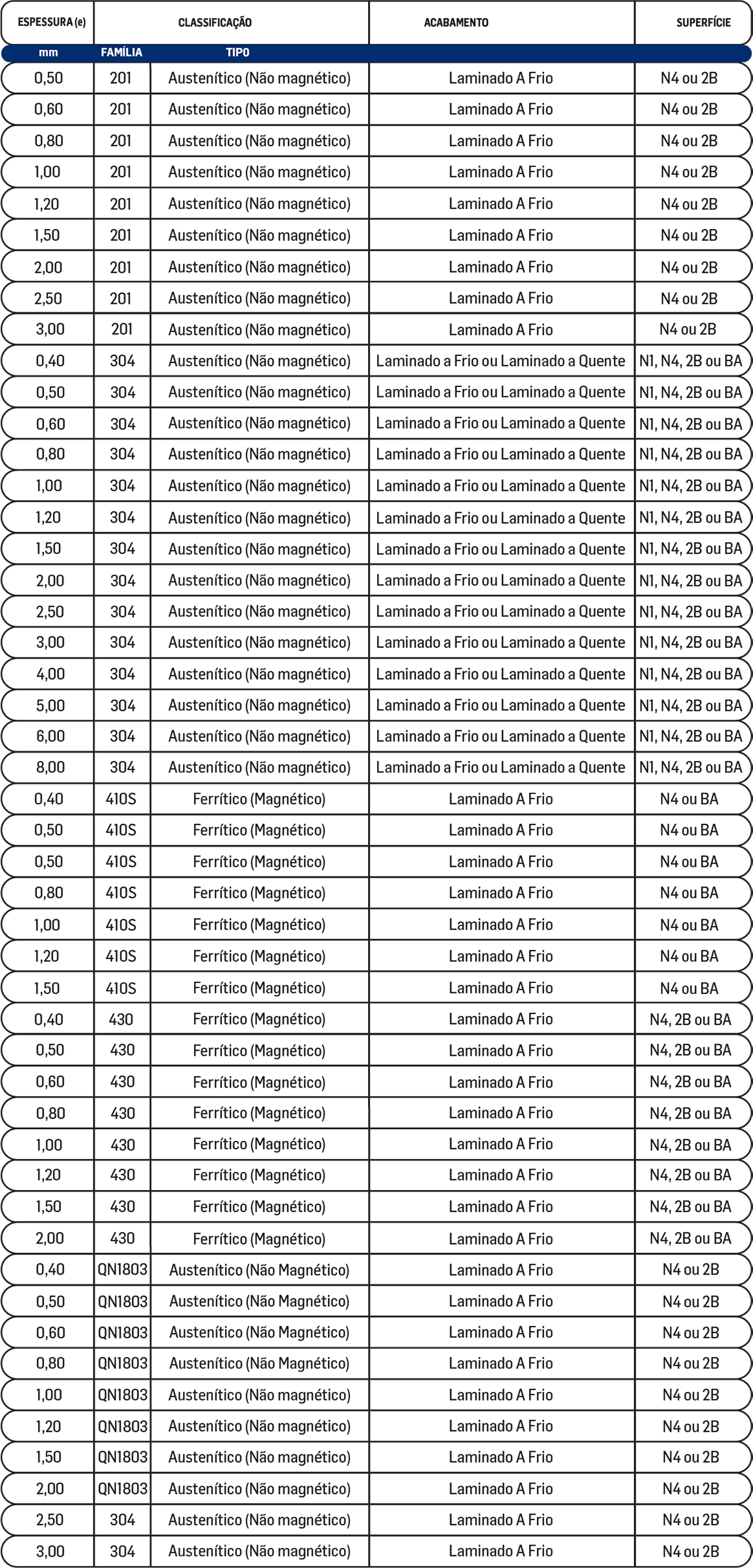 | ESPESSURA (e) | CLASSIFICAÇÃO | | ACABAMENTO | SUPERFÍCIE |
|---|---|---|---|---|
| mm | FAMÍLIA | TIPO | | |
| 0,50 | 201 | Austenítico (Não magnético) | Laminado A Frio | N4 ou 2B |
| 0,60 | 201 | Austenítico (Não magnético) | Laminado A Frio | N4 ou 2B |
| 0,80 | 201 | Austenítico (Não magnético) | Laminado A Frio | N4 ou 2B |
| 1,00 | 201 | Austenítico (Não magnético) | Laminado A Frio | N4 ou 2B |
| 1,20 | 201 | Austenítico (Não magnético) | Laminado A Frio | N4 ou 2B |
| 1,50 | 201 | Austenítico (Não magnético) | Laminado A Frio | N4 ou 2B |
| 2,00 | 201 | Austenítico (Não magnético) | Laminado A Frio | N4 ou 2B |
| 2,50 | 201 | Austenítico (Não magnético) | Laminado A Frio | N4 ou 2B |
| 3,00 | 201 | Austenítico (Não magnético) | Laminado A Frio | N4 ou 2B |
| 0,40 | 304 | Austenítico (Não magnético) | Laminado a Frio ou Laminado a Quente | N1, N4, 2B ou BA |
| 0,50 | 304 | Austenítico (Não magnético) | Laminado a Frio ou Laminado a Quente | N1, N4, 2B ou BA |
| 0,60 | 304 | Austenítico (Não magnético) | Laminado a Frio ou Laminado a Quente | N1, N4, 2B ou BA |
| 0,80 | 304 | Austenítico (Não magnético) | Laminado a Frio ou Laminado a Quente | N1, N4, 2B ou BA |
| 1,00 | 304 | Austenítico (Não magnético) | Laminado a Frio ou Laminado a Quente | N1, N4, 2B ou BA |
| 1,20 | 304 | Austenítico (Não magnético) | Laminado a Frio ou Laminado a Quente | N1, N4, 2B ou BA |
| 1,50 | 304 | Austenítico (Não magnético) | Laminado a Frio ou Laminado a Quente | N1, N4, 2B ou BA |
| 2,00 | 304 | Austenítico (Não magnético) | Laminado a Frio ou Laminado a Quente | N1, N4, 2B ou BA |
| 2,50 | 304 | Austenítico (Não magnético) | Laminado a Frio ou Laminado a Quente | N1, N4, 2B ou BA |
| 3,00 | 304 | Austenítico (Não magnético) | Laminado a Frio ou Laminado a Quente | N1, N4, 2B ou BA |
| 4,00 | 304 | Austenítico (Não magnético) | Laminado a Frio ou Laminado a Quente | N1, N4, 2B ou BA |
| 5,00 | 304 | Austenítico (Não magnético) | Laminado a Frio ou Laminado a Quente | N1, N4, 2B ou BA |
| 6,00 | 304 | Austenítico (Não magnético) | Laminado a Frio ou Laminado a Quente | N1, N4, 2B ou BA |
| 8,00 | 304 | Austenítico (Não magnético) | Laminado a Frio ou Laminado a Quente | N1, N4, 2B ou BA |
| 0,40 | 410S | Ferrítico (Magnético) | Laminado A Frio | N4 ou BA |
| 0,50 | 410S | Ferrítico (Magnético) | Laminado A Frio | N4 ou BA |
| 0,50 | 410S | Ferrítico (Magnético) | Laminado A Frio | N4 ou BA |
| 0,80 | 410S | Ferrítico (Magnético) | Laminado A Frio | N4 ou BA |
| 1,00 | 410S | Ferrítico (Magnético) | Laminado A Frio | N4 ou BA |
| 1,20 | 410S | Ferrítico (Magnético) | Laminado A Frio | N4 ou BA |
| 1,50 | 410S | Ferrítico (Magnético) | Laminado A Frio | N4 ou BA |
| 0,40 | 430 | Ferrítico (Magnético) | Laminado A Frio | N4, 2B ou BA |
| 0,50 | 430 | Ferrítico (Magnético) | Laminado A Frio | N4, 2B ou BA |
| 0,60 | 430 | Ferrítico (Magnético) | Laminado A Frio | N4, 2B ou BA |
| 0,80 | 430 | Ferrítico (Magnético) | Laminado A Frio | N4, 2B ou BA |
| 1,00 | 430 | Ferrítico (Magnético) | Laminado A Frio | N4, 2B ou BA |
| 1,20 | 430 | Ferrítico (Magnético) | Laminado A Frio | N4, 2B ou BA |
| 1,50 | 430 | Ferrítico (Magnético) | Laminado A Frio | N4, 2B ou BA |
| 2,00 | 430 | Ferrítico (Magnético) | Laminado A Frio | N4, 2B ou BA |
| 0,40 | QN1803 | Austenítico (Não Magnético) | Laminado A Frio | N4 ou 2B |
| 0,50 | QN1803 | Austenítico (Não Magnético) | Laminado A Frio | N4 ou 2B |
| 0,60 | QN1803 | Austenítico (Não Magnético) | Laminado A Frio | N4 ou 2B |
| 0,80 | QN1803 | Austenítico (Não Magnético) | Laminado A Frio | N4 ou 2B |
| 1,00 | QN1803 | Austenítico (Não magnético) | Laminado A Frio | N4 ou 2B |
| 1,20 | QN1803 | Austenítico (Não magnético) | Laminado A Frio | N4 ou 2B |
| 1,50 | QN1803 | Austenítico (Não magnético) | Laminado A Frio | N4 ou 2B |
| 2,00 | QN1803 | Austenítico (Não magnético) | Laminado A Frio | N4 ou 2B |
| 2,50 | 304 | Austenítico (Não magnético) | Laminado A Frio | N4 ou 2B |
| 3,00 | 304 | Austenítico (Não magnético) | Laminado A Frio | N4 ou 2B |